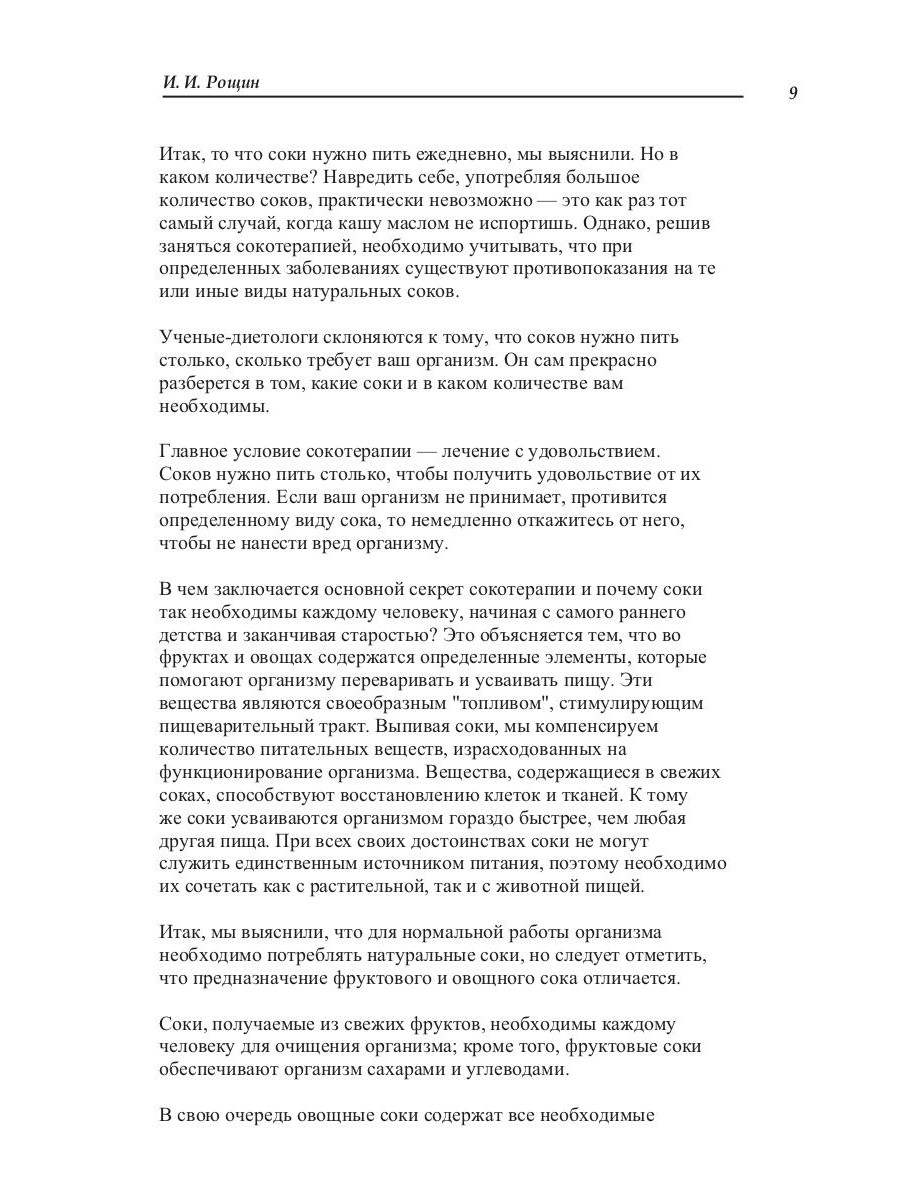 И. И. Рощин

9

Итак, то что соки нужно пить ежедневно, мы выяснили. Но в каком количестве? Навредить себе, употребляя большое количество соков, практически невозможно — это как раз тот самый случай, когда кашу маслом не испортишь. Однако, решив заняться сокотерапией, необходимо учитывать, что при определенных заболеваниях существуют противопоказания на те или иные виды натуральных соков.

Ученые-диетологи склоняются к тому, что соков нужно пить столько, сколько требует ваш организм. Он сам прекрасно разберется в том, какие соки и в каком количестве вам необходимы.

Главное условие сокотерапии — лечение с удовольствием. Соков нужно пить столько, чтобы получить удовольствие от их потребления. Если ваш организм не принимает, противится определенному виду сока, то немедленно откажитесь от него, чтобы не нанести вред организму.

В чем заключается основной секрет сокотерапии и почему соки так необходимы каждому человеку, начиная с самого раннего детства и заканчивая старостью? Это объясняется тем, что во фруктах и овощах содержатся определенные элементы, которые помогают организму переваривать и усваивать пищу. Эти вещества являются своеобразным "топливом", стимулирующим пищеварительный тракт. Выпивая соки, мы компенсируем количество питательных веществ, израсходованных на функционирование организма. Вещества, содержащиеся в свежих соках, способствуют восстановлению клеток и тканей. К тому же соки усваиваются организмом гораздо быстрее, чем любая другая пища. При всех своих достоинствах соки не могут служить единственным источником питания, поэтому необходимо их сочетать как с растительной, так и с животной пищей.

Итак, мы выяснили, что для нормальной работы организма необходимо потреблять натуральные соки, но следует отметить, что предназначение фруктового и овощного сока отличается.

Соки, получаемые из свежих фруктов, необходимы каждому человеку для очищения организма; кроме того, фруктовые соки обеспечивают организм сахарами и углеводами.

В свою очередь овощные соки содержат все необходимые